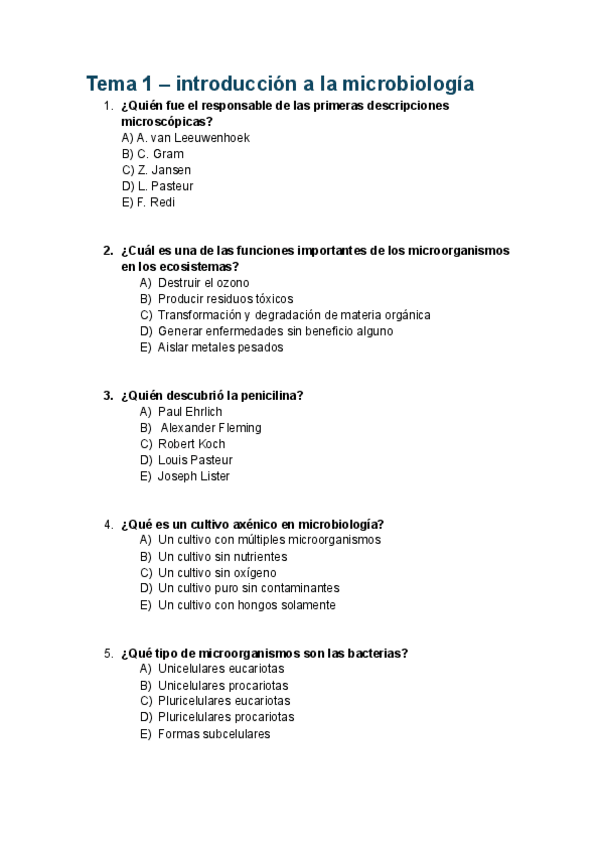 Tema 1 – introducción a la microbiología

1. ¿Quién fue el responsable de las primeras descripciones microscópicas?
A) A. van Leeuwenhoek
B) C. Gram
C) Z. Jansen
D) L. Pasteur
E) F. Redi

2. ¿Cuál es una de las funciones importantes de los microorganismos en los ecosistemas?
A) Destruir el ozono
B) Producir residuos tóxicos
C) Transformación y degradación de materia orgánica
D) Generar enfermedades sin beneficio alguno
E) Aislar metales pesados

3. ¿Quién descubrió la penicilina?
A) Paul Ehrlich
B) Alexander Fleming
C) Robert Koch
D) Louis Pasteur
E) Joseph Lister

4. ¿Qué es un cultivo axénico en microbiología?
A) Un cultivo con múltiples microorganismos
B) Un cultivo sin nutrientes
C) Un cultivo sin oxígeno
D) Un cultivo puro sin contaminantes
E) Un cultivo con hongos solamente

5. ¿Qué tipo de microorganismos son las bacterias?
A) Unicelulares eucariotas
B) Unicelulares procariotas
C) Pluricelulares eucariotas
D) Pluricelulares procariotas
E) Formas subcelulares